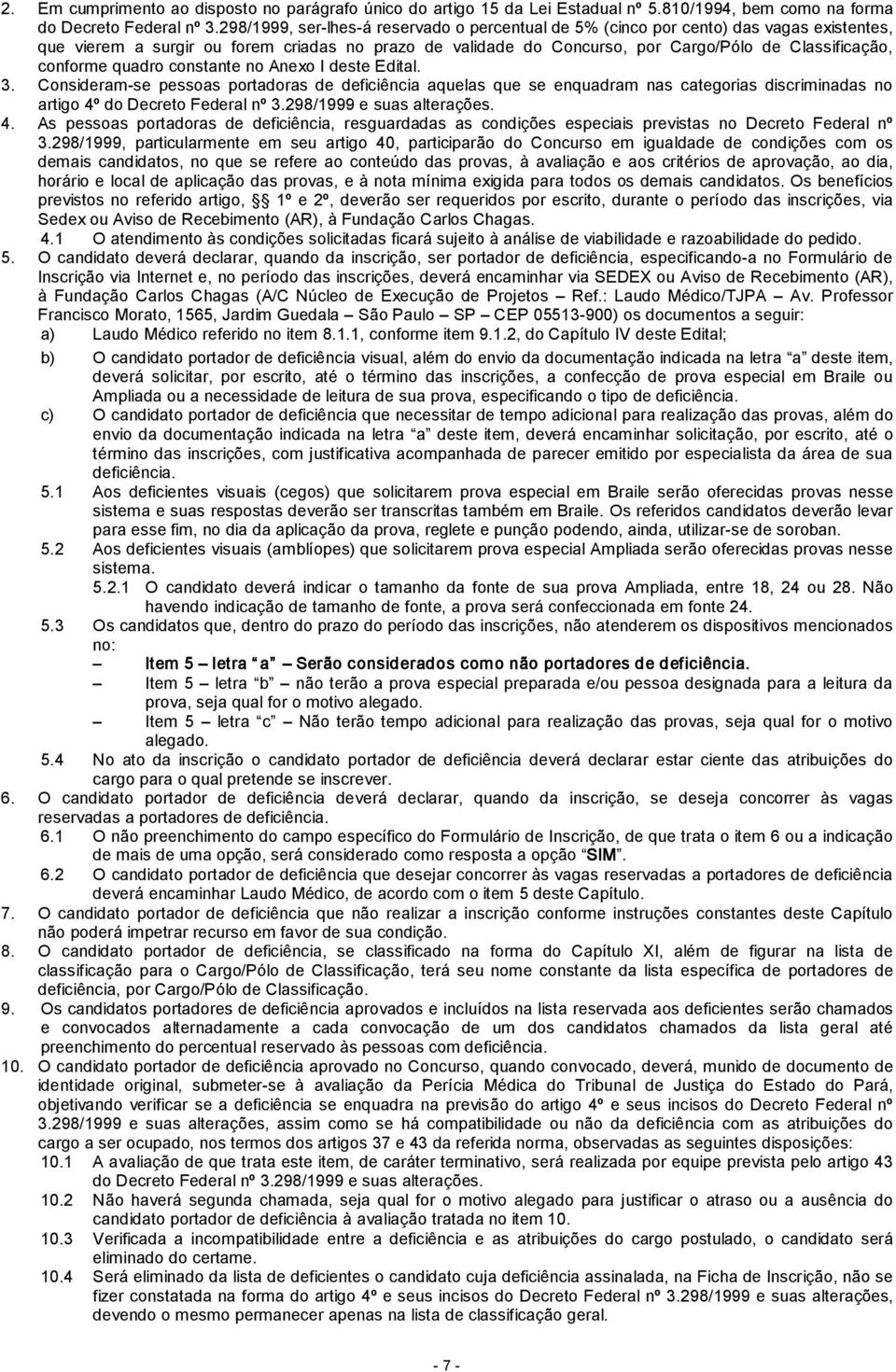 2. Em cumprimento ao disposto no parágrafo único do artigo 15 da Lei Estadual nº 5.810/1994, bem como na forma do Decreto Federal nº 3.298/1999, ser-lhes-á reservado o percentual de 5% (cinco por cento) das vagas existentes, que vierem a surgir ou forem criadas no prazo de validade do Concurso, por Cargo/Pólo de Classificação, conforme quadro constante no Anexo I deste Edital.
3. Consideram-se pessoas portadoras de deficiência aquelas que se enquadram nas categorias discriminadas no artigo 4º do Decreto Federal nº 3.298/1999 e suas alterações.
4. As pessoas portadoras de deficiência, resguardadas as condições especiais previstas no Decreto Federal nº 3.298/1999, particularmente em seu artigo 40, participarão do Concurso em igualdade de condições com os demais candidatos, no que se refere ao conteúdo das provas, à avaliação e aos critérios de aprovação, ao dia, horário e local de aplicação das provas, e à nota mínima exigida para todos os demais candidatos. Os benefícios previstos no referido artigo, § 1º e 2º, deverão ser requeridos por escrito, durante o período das inscrições, via Sedex ou Aviso de Recebimento (AR), à Fundação Carlos Chagas.
4.1 O atendimento às condições solicitadas ficará sujeito à análise de viabilidade e razoabilidade do pedido.
5. O candidato deverá declarar, quando da inscrição, ser portador de deficiência, especificando-a no Formulário de Inscrição via Internet e, no período das inscrições, deverá encaminhar via SEDEX ou Aviso de Recebimento (AR), à Fundação Carlos Chagas (A/C Núcleo de Execução de Projetos – Ref.: Laudo Médico/TJPA – Av. Professor Francisco Morato, 1565, Jardim Guedala – São Paulo – SP – CEP 05513-900) os documentos a seguir:
a) Laudo Médico referido no item 8.1.1, conforme item 9.1.2, do Capítulo IV deste Edital;
b) O candidato portador de deficiência visual, além do envio da documentação indicada na letra "a" deste item, deverá solicitar, por escrito, até o término das inscrições, a confecção de prova especial em Braile ou Ampliada ou a necessidade de leitura de sua prova, especificando o tipo de deficiência.
c) O candidato portador de deficiência que necessitar de tempo adicional para realização das provas, além do envio da documentação indicada na letra "a" deste item, deverá encaminhar solicitação, por escrito, até o término das inscrições, com justificativa acompanhada de parecer emitido por especialista da área de sua deficiência.
5.1 Aos deficientes visuais (cegos) que solicitarem prova especial em Braile serão oferecidas provas nesse sistema e suas respostas deverão ser transcritas também em Braile. Os referidos candidatos deverão levar para esse fim, no dia da aplicação da prova, reglete e punção podendo, ainda, utilizar-se de soroban.
5.2 Aos deficientes visuais (amblíopes) que solicitarem prova especial Ampliada serão oferecidas provas nesse sistema.
5.2.1 O candidato deverá indicar o tamanho da fonte de sua prova Ampliada, entre 18, 24 ou 28. Não havendo indicação de tamanho de fonte, a prova será confeccionada em fonte 24.
5.3 Os candidatos que, dentro do prazo do período das inscrições, não atenderem os dispositivos mencionados no:
– Item 5 – letra "a" – Serão considerados como não portadores de deficiência.
– Item 5 – letra "b" – não terão a prova especial preparada e/ou pessoa designada para a leitura da prova, seja qual for o motivo alegado.
– Item 5 – letra "c" – Não terão tempo adicional para realização das provas, seja qual for o motivo alegado.
5.4 No ato da inscrição o candidato portador de deficiência deverá declarar estar ciente das atribuições do cargo para o qual pretende se inscrever.
6. O candidato portador de deficiência deverá declarar, quando da inscrição, se deseja concorrer às vagas reservadas a portadores de deficiência.
6.1 O não preenchimento do campo específico do Formulário de Inscrição, de que trata o item 6 ou a indicação de mais de uma opção, será considerado como resposta a opção "SIM".
6.2 O candidato portador de deficiência que desejar concorrer às vagas reservadas a portadores de deficiência deverá encaminhar Laudo Médico, de acordo com o item 5 deste Capítulo.
7. O candidato portador de deficiência que não realizar a inscrição conforme instruções constantes deste Capítulo não poderá impetrar recurso em favor de sua condição.
8. O candidato portador de deficiência, se classificado na forma do Capítulo XI, além de figurar na lista de classificação para o Cargo/Pólo de Classificação, terá seu nome constante da lista específica de portadores de deficiência, por Cargo/Pólo de Classificação.
9. Os candidatos portadores de deficiência aprovados e incluídos na lista reservada aos deficientes serão chamados e convocados alternadamente a cada convocação de um dos candidatos chamados da lista geral até preenchimento do percentual reservado às pessoas com deficiência.
10. O candidato portador de deficiência aprovado no Concurso, quando convocado, deverá, munido de documento de identidade original, submeter-se à avaliação da Perícia Médica do Tribunal de Justiça do Estado do Pará, objetivando verificar se a deficiência se enquadra na previsão do artigo 4º e seus incisos do Decreto Federal nº 3.298/1999 e suas alterações, assim como se há compatibilidade ou não da deficiência com as atribuições do cargo a ser ocupado, nos termos dos artigos 37 e 43 da referida norma, observadas as seguintes disposições:
10.1 A avaliação de que trata este item, de caráter terminativo, será realizada por equipe prevista pelo artigo 43 do Decreto Federal nº 3.298/1999 e suas alterações.
10.2 Não haverá segunda chamada, seja qual for o motivo alegado para justificar o atraso ou a ausência do candidato portador de deficiência à avaliação tratada no item 10.
10.3 Verificada a incompatibilidade entre a deficiência e as atribuições do cargo postulado, o candidato será eliminado do certame.
10.4 Será eliminado da lista de deficientes o candidato cuja deficiência assinalada, na Ficha de Inscrição, não se fizer constatada na forma do artigo 4º e seus incisos do Decreto Federal nº 3.298/1999 e suas alterações, devendo o mesmo permanecer apenas na lista de classificação geral.

- 7 -